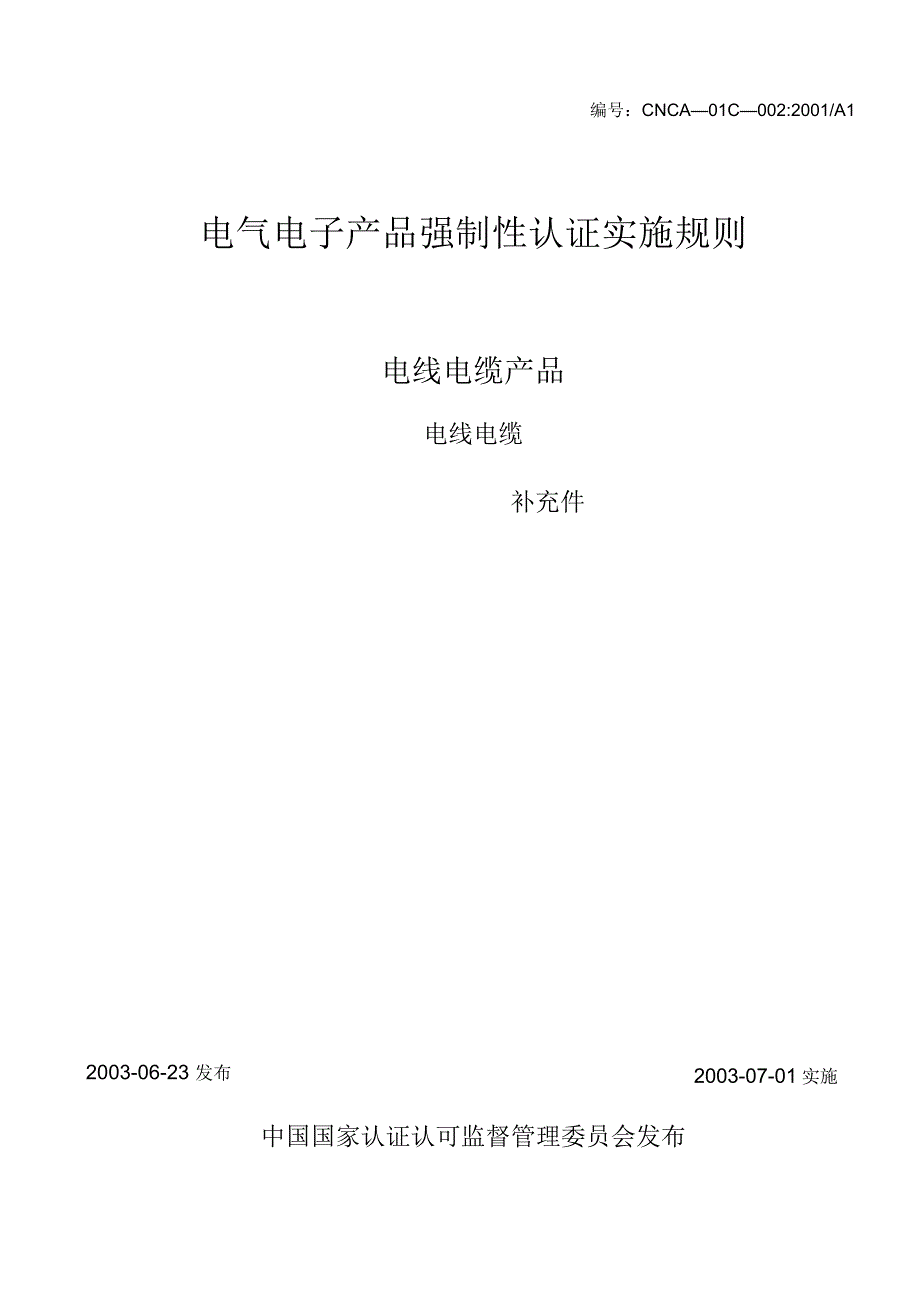 编号：CNCA—01C—002:2001/A1

电气电子产品强制性认证实施规则

电线电缆产品

电线电缆

补充件

2003-06-23发布 2003-07-01实施

中国国家认证认可监督管理委员会发布